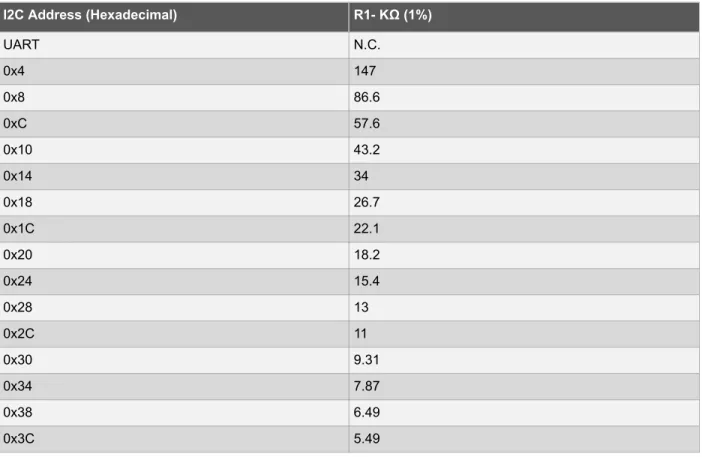 | I2C Address (Hexadecimal) | R1- KΩ (1%) |
|---|---|
| UART | N.C. |
| 0x4 | 147 |
| 0x8 | 86.6 |
| 0xC | 57.6 |
| 0x10 | 43.2 |
| 0x14 | 34 |
| 0x18 | 26.7 |
| 0x1C | 22.1 |
| 0x20 | 18.2 |
| 0x24 | 15.4 |
| 0x28 | 13 |
| 0x2C | 11 |
| 0x30 | 9.31 |
| 0x34 | 7.87 |
| 0x38 | 6.49 |
| 0x3C | 5.49 |